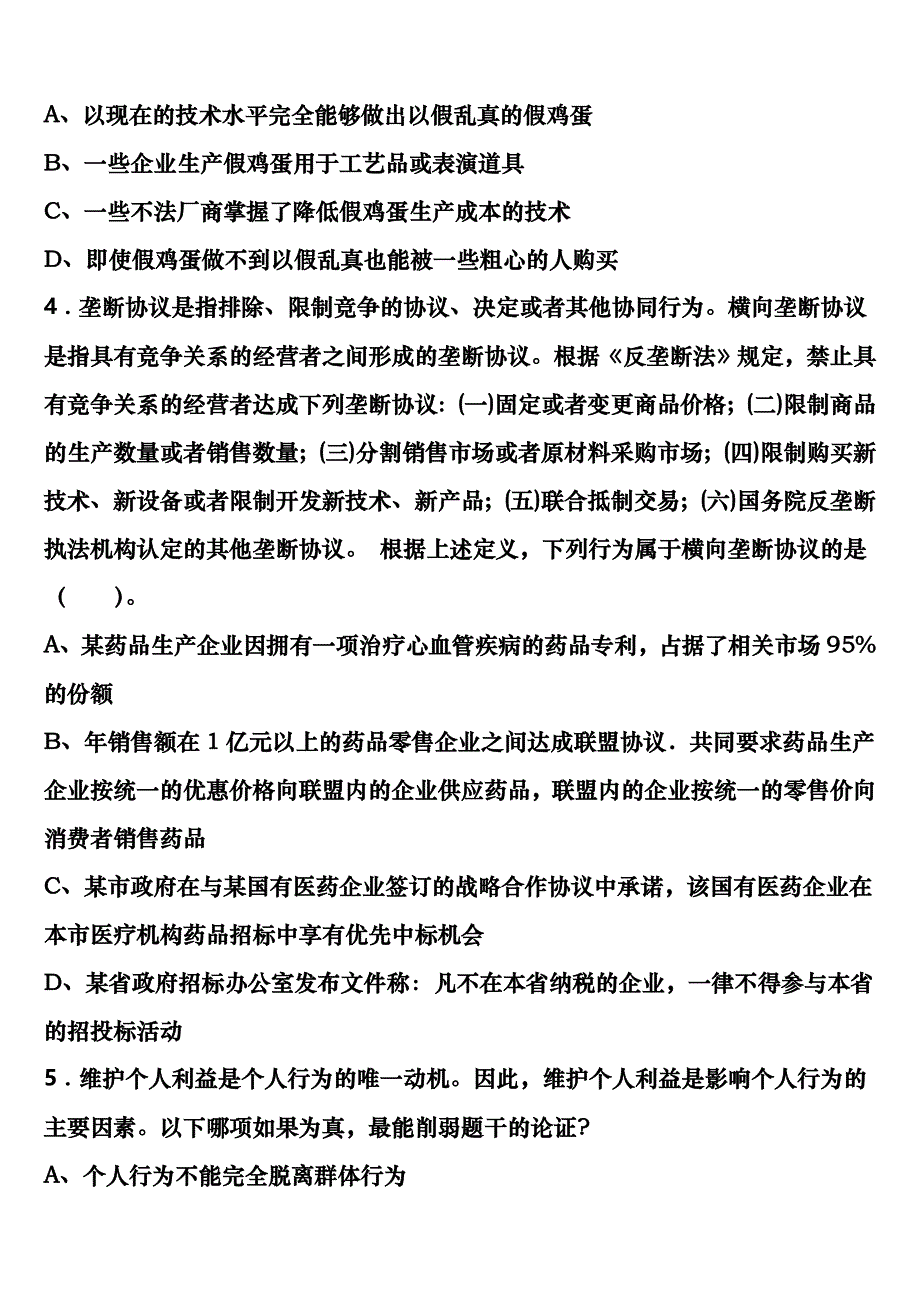 A、以现在的技术水平完全能够做出以假乱真的假鸡蛋

B、一些企业生产假鸡蛋用于工艺品或表演道具

C、一些不法厂商掌握了降低假鸡蛋生产成本的技术

D、即使假鸡蛋做不到以假乱真也能被一些粗心的人购买

4．垄断协议是指排除、限制竞争的协议、决定或者其他协同行为。横向垄断协议是指具有竞争关系的经营者之间形成的垄断协议。根据《反垄断法》规定，禁止具有竞争关系的经营者达成下列垄断协议：(一)固定或者变更商品价格；(二)限制商品的生产数量或者销售数量；(三)分割销售市场或者原材料采购市场；(四)限制购买新技术、新设备或者限制开发新技术、新产品；(五)联合抵制交易；(六)国务院反垄断执法机构认定的其他垄断协议。 根据上述定义，下列行为属于横向垄断协议的是（ ）。

A、某药品生产企业因拥有一项治疗心血管疾病的药品专利，占据了相关市场 95%的份额

B、年销售额在 1 亿元以上的药品零售企业之间达成联盟协议．共同要求药品生产企业按统一的优惠价格向联盟内的企业供应药品，联盟内的企业按统一的零售价向消费者销售药品

C、某市政府在与某国有医药企业签订的战略合作协议中承诺，该国有医药企业在本市医疗机构药品招标中享有优先中标机会

D、某省政府招标办公室发布文件称：凡不在本省纳税的企业，一律不得参与本省的招投标活动

5．维护个人利益是个人行为的唯一动机。因此，维护个人利益是影响个人行为的主要因素。以下哪项如果为真，最能削弱题干的论证?

A、个人行为不能完全脱离群体行为